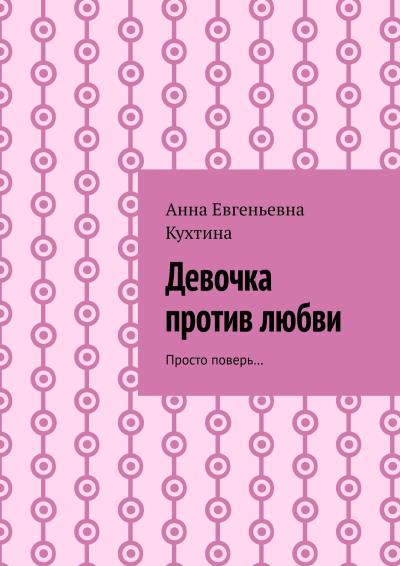 Анна Евгеньевна Кухтина

Девочка против любви

Просто поверь...